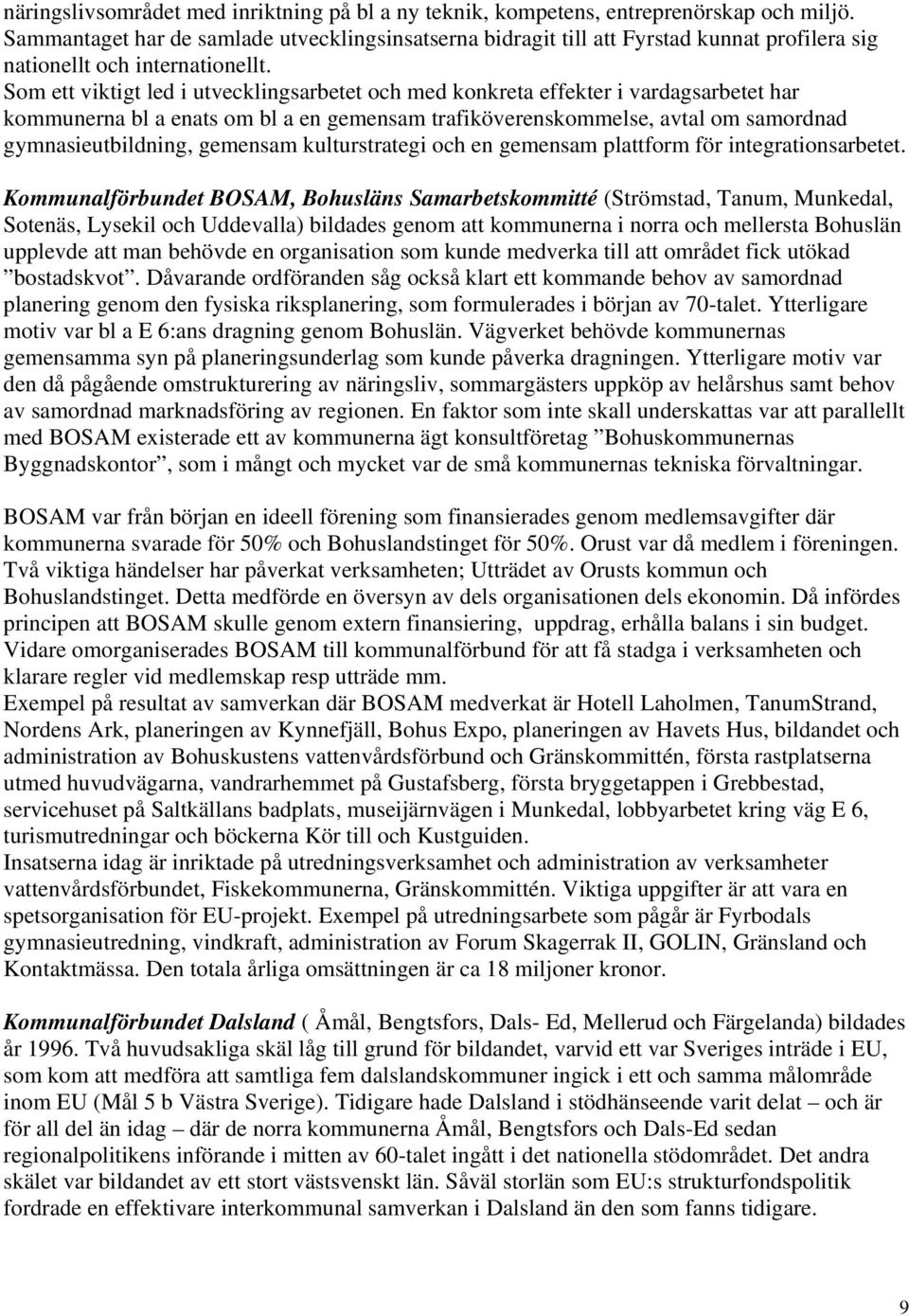 näringslivsområdet med inriktning på bl a ny teknik, kompetens, entreprenörskap och miljö. Sammantaget har de samlade utvecklingsinsatserna bidragit till att Fyrstad kunnat profilera sig nationellt och internationellt.
Som ett viktigt led i utvecklingsarbetet och med konkreta effekter i vardagsarbetet har kommunerna bl a enats om bl a en gemensam trafiköverenskommelse, avtal om samordnad gymnasieutbildning, gemensam kulturstrategi och en gemensam plattform för integrationsarbetet.

Kommunalförbundet BOSAM, Bohusläns Samarbetskommitté (Strömstad, Tanum, Munkedal, Sotenäs, Lysekil och Uddevalla) bildades genom att kommunerna i norra och mellersta Bohuslän upplevde att man behövde en organisation som kunde medverka till att området fick utökad ”bostadskvot”. Dåvarande ordföranden såg också klart ett kommande behov av samordnad planering genom den fysiska riksplanering, som formulerades i början av 70-talet. Ytterligare motiv var bl a E 6:ans dragning genom Bohuslän. Vägverket behövde kommunernas gemensamma syn på planeringsunderlag som kunde påverka dragningen. Ytterligare motiv var den då pågående omstrukturering av näringsliv, sommargästers uppköp av helårshus samt behov av samordnad marknadsföring av regionen. En faktor som inte skall underskattas var att parallellt med BOSAM existerade ett av kommunerna ägt konsultföretag ”Bohuskommunernas Byggnadskontor”, som i mångt och mycket var de små kommunernas tekniska förvaltningar.

BOSAM var från början en ideell förening som finansierades genom medlemsavgifter där kommunerna svarade för 50% och Bohuslandstinget för 50%. Orust var då medlem i föreningen. Två viktiga händelser har påverkat verksamheten; Utträdet av Orusts kommun och Bohuslandstinget. Detta medförde en översyn av dels organisationen dels ekonomin. Då infördes principen att BOSAM skulle genom extern finansiering, uppdrag, erhålla balans i sin budget. Vidare omorganiserades BOSAM till kommunalförbund för att få stadga i verksamheten och klarare regler vid medlemskap resp utträde mm.
Exempel på resultat av samverkan där BOSAM medverkat är Hotell Laholmen, TanumStrand, Nordens Ark, planeringen av Kynnefjäll, Bohus Expo, planeringen av Havets Hus, bildandet och administration av Bohuskustens vattenvårdsförbund och Gränskommittén, första rastplatserna utmed huvudvägarna, vandrarhemmet på Gustafsberg, första bryggetappen i Grebbestad, servicehuset på Saltkällans badplats, museijärnvägen i Munkedal, lobbyarbetet kring väg E 6, turismutredningar och böckerna Kör till och Kustguiden.
Insatserna idag är inriktade på utredningsverksamhet och administration av verksamheter vattenvårdsförbundet, Fiskekommunerna, Gränskommittén. Viktiga uppgifter är att vara en spetsorganisation för EU-projekt. Exempel på utredningsarbete som pågår är Fyrbodals gymnasieutredning, vindkraft, administration av Forum Skagerrak II, GOLIN, Gränsland och Kontaktmässa. Den totala årliga omsättningen är ca 18 miljoner kronor.

Kommunalförbundet Dalsland ( Åmål, Bengtsfors, Dals- Ed, Mellerud och Färgelanda) bildades år 1996. Två huvudsakliga skäl låg till grund för bildandet, varvid ett var Sveriges inträde i EU, som kom att medföra att samtliga fem dalslandskommuner ingick i ett och samma målområde inom EU (Mål 5 b Västra Sverige). Tidigare hade Dalsland i stödhänseende varit delat – och är för all del än idag – där de norra kommunerna Åmål, Bengtsfors och Dals-Ed sedan regionalpolitikens införande i mitten av 60-talet ingått i det nationella stödområdet. Det andra skälet var bildandet av ett stort västsvenskt län. Såväl storlän som EU:s strukturfondspolitik fordrade en effektivare interkommunal samverkan i Dalsland än den som fanns tidigare.

9